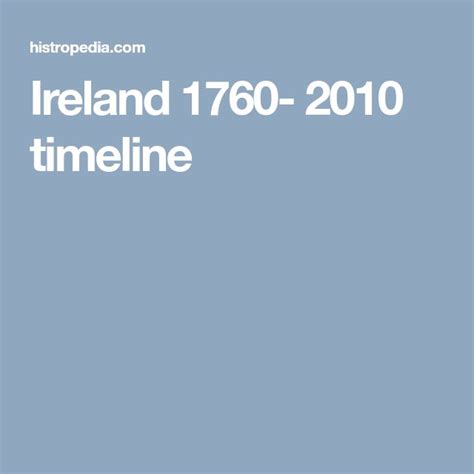 histropedia.com

Ireland 1760- 2010 timeline